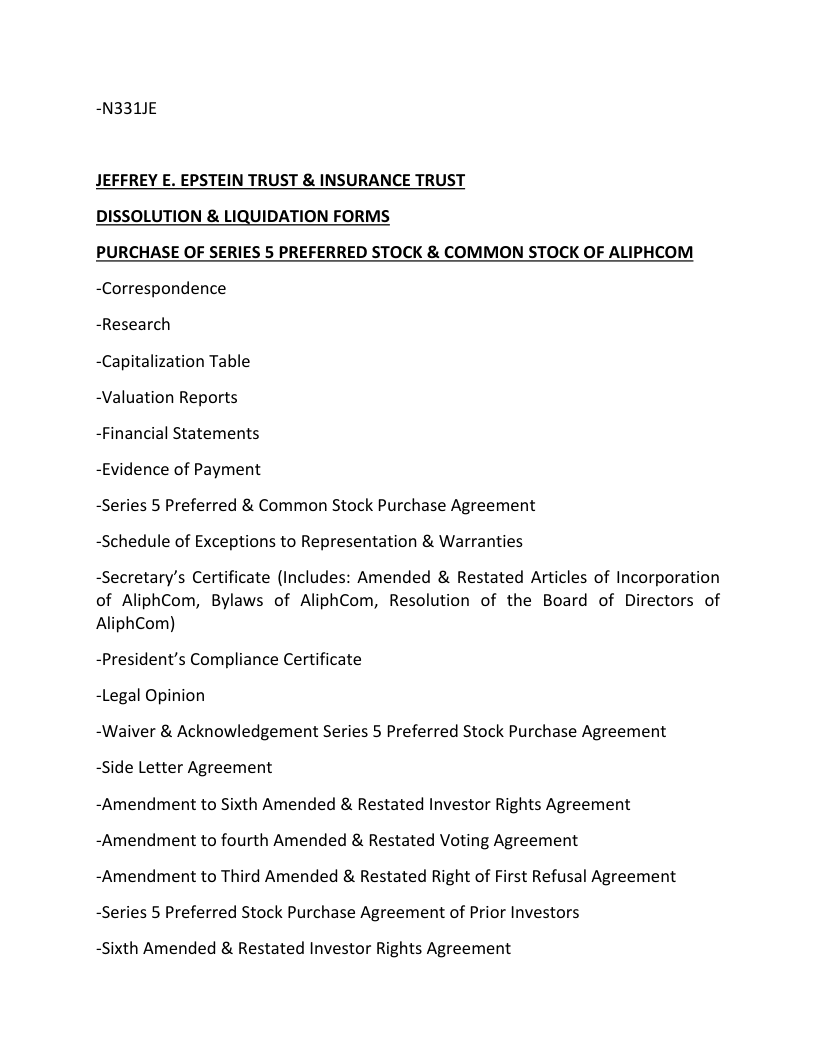 -N331JE

JEFFREY E. EPSTEIN TRUST & INSURANCE TRUST

DISSOLUTION & LIQUIDATION FORMS

PURCHASE OF SERIES 5 PREFERRED STOCK & COMMON STOCK OF ALIPHCOM

-Correspondence

-Research

-Capitalization Table

-Valuation Reports

-Financial Statements

-Evidence of Payment

-Series 5 Preferred & Common Stock Purchase Agreement

-Schedule of Exceptions to Representation & Warranties

-Secretary's Certificate (Includes: Amended & Restated Articles of Incorporation of AliphCom, Bylaws of AliphCom, Resolution of the Board of Directors of AliphCom)

-President's Compliance Certificate

-Legal Opinion

-Waiver & Acknowledgement Series 5 Preferred Stock Purchase Agreement

-Side Letter Agreement

-Amendment to Sixth Amended & Restated Investor Rights Agreement

-Amendment to fourth Amended & Restated Voting Agreement

-Amendment to Third Amended & Restated Right of First Refusal Agreement

-Series 5 Preferred Stock Purchase Agreement of Prior Investors

-Sixth Amended & Restated Investor Rights Agreement